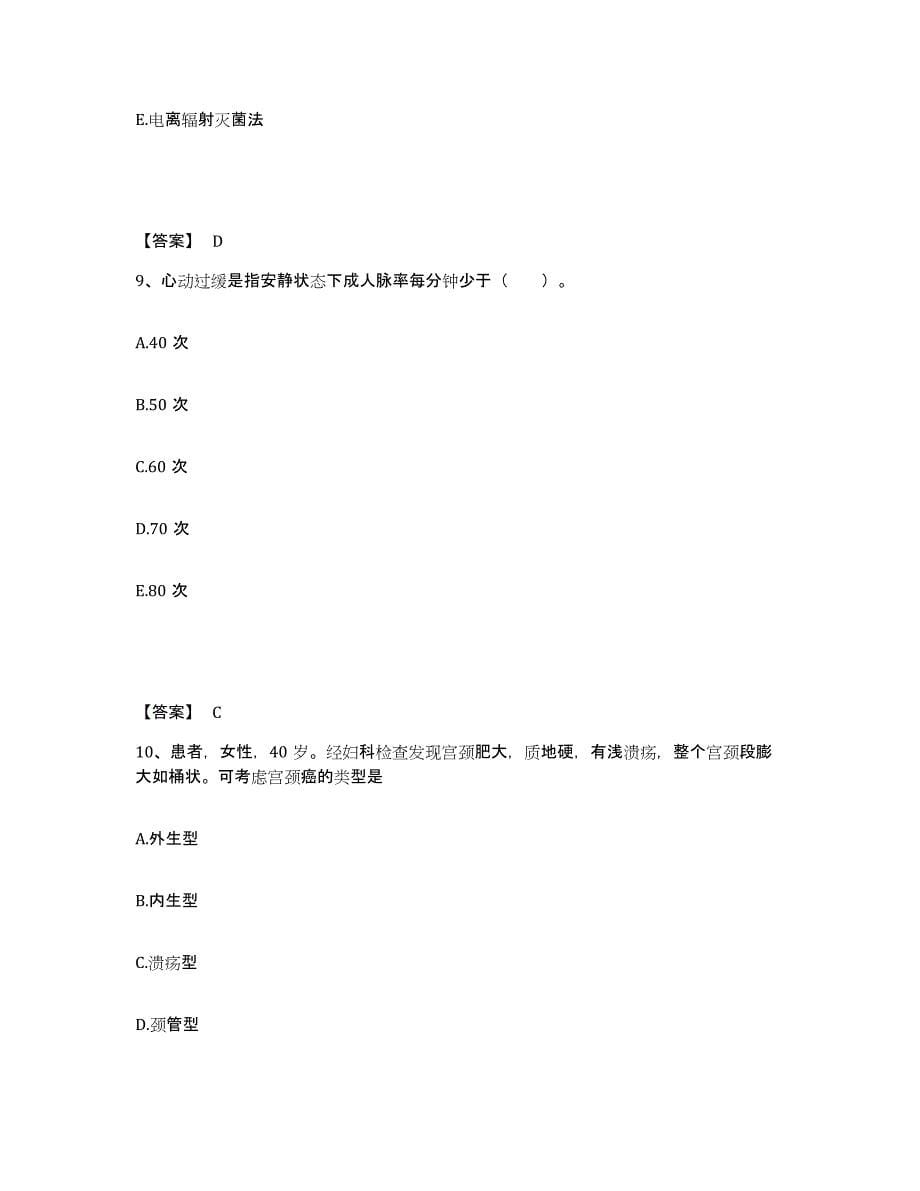 E.电离辐射灭菌法

【答案】 D

9、心动过缓是指安静状态下成人脉率每分钟少于（　　）。

A.40 次

B.50 次

C.60 次

D.70 次

E.80 次

【答案】 C

10、患者，女性，40 岁。经妇科检查发现宫颈肥大，质地硬，有浅溃疡，整个宫颈段膨大如桶状。可考虑宫颈癌的类型是

A.外生型

B.内生型

C.溃疡型

D.颈管型